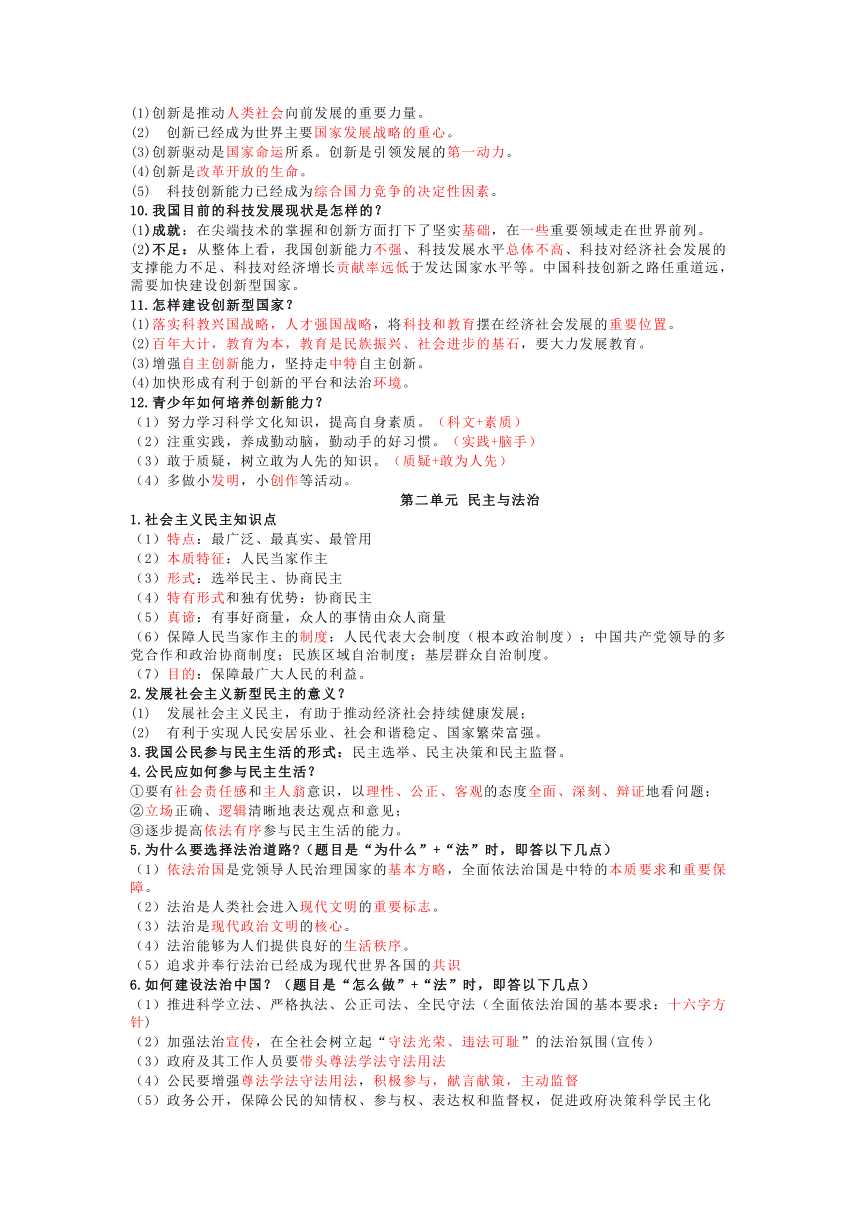 (1)创新是推动人类社会向前发展的重要力量。
(2) 创新已经成为世界主要国家发展战略的重心。
(3)创新驱动是国家命运所系。创新是引领发展的第一动力。
(4)创新是改革开放的生命。
(5) 科技创新能力已经成为综合国力竞争的决定性因素。
10.我国目前的科技发展现状是怎样的？
(1)成就：在尖端技术的掌握和创新方面打下了坚实基础，在一些重要领域走在世界前列。
(2)不足：从整体上看，我国创新能力不强、科技发展水平总体不高、科技对经济社会发展的支撑能力不足、科技对经济增长贡献率远低于发达国家水平等。中国科技创新之路任重道远，需要加快建设创新型国家。
11.怎样建设创新型国家？
(1)落实科教兴国战略，人才强国战略，将科技和教育摆在经济社会发展的重要位置。
(2)百年大计，教育为本，教育是民族振兴、社会进步的基石，要大力发展教育。
(3)增强自主创新能力，坚持走中特自主创新。
(4)加快形成有利于创新的平台和法治环境。
12.青少年如何培养创新能力？
（1）努力学习科学文化知识，提高自身素质。（科文+素质）
（2）注重实践，养成勤动脑，勤动手的好习惯。（实践+脑手）
（3）敢于质疑，树立敢为人先的知识。（质疑+敢为人先）
（4）多做小发明，小创作等活动。
第二单元 民主与法治
1.社会主义民主知识点
（1）特点：最广泛、最真实、最管用
（2）本质特征：人民当家作主
（3）形式：选举民主、协商民主
（4）特有形式和独有优势：协商民主
（5）真谛：有事好商量，众人的事情由众人商量
（6）保障人民当家作主的制度：人民代表大会制度（根本政治制度）；中国共产党领导的多党合作和政治协商制度；民族区域自治制度；基层群众自治制度。
（7）目的：保障最广大人民的利益。
2.发展社会主义新型民主的意义？
(1) 发展社会主义民主，有助于推动经济社会持续健康发展；
(2) 有利于实现人民安居乐业、社会和谐稳定、国家繁荣富强。
3.我国公民参与民主生活的形式：民主选举、民主决策和民主监督。
4.公民应如何参与民主生活？
①要有社会责任感和主人翁意识，以理性、公正、客观的态度全面、深刻、辩证地看问题；
②立场正确、逻辑清晰地表达观点和意见；
③逐步提高依法有序参与民主生活的能力。
5.为什么要选择法治道路？(题目是“为什么”+“法”时，即答以下几点)
（1）依法治国是党领导人民治理国家的基本方略，全面依法治国是中特的本质要求和重要保障。
（2）法治是人类社会进入现代文明的重要标志。
（3）法治是现代政治文明的核心。
（4）法治能够为人们提供良好的生活秩序。
（5）追求并奉行法治已经成为现代世界各国的共识
6.如何建设法治中国？（题目是“怎么做”+“法”时，即答以下几点）
（1）推进科学立法、严格执法、公正司法、全民守法（全面依法治国的基本要求：十六字方针）
（2）加强法治宣传，在全社会树立起“守法光荣、违法可耻”的法治氛围(宣传）
（3）政府及其工作人员要带头尊法学法守法用法
（4）公民要增强尊法学法守法用法，积极参与，献言献策，主动监督
（5）政务公开，保障公民的知情权、参与权、表达权和监督权，促进政府决策科学民主化